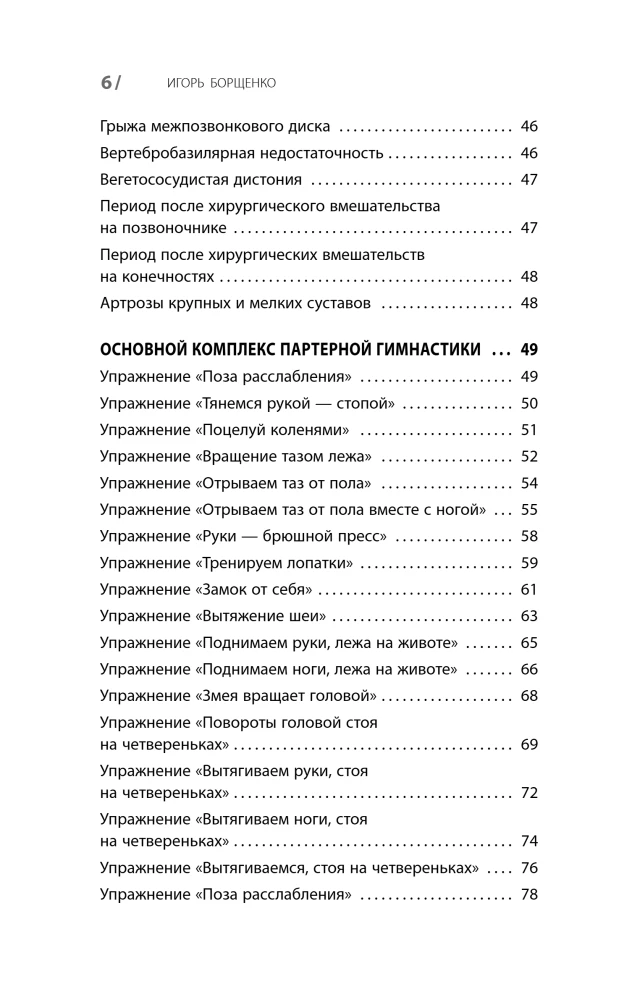 6/ ИГОРЬ БОРЩЕНКО

Грыжа межпозвонкового диска 46
Вертебробазилярная недостаточность 46
Вегетососудистая дистония 47
Период после хирургического вмешательства на позвоночнике 47
Период после хирургических вмешательств на конечностях 48
Артрозы крупных и мелких суставов 48

ОСНОВНОЙ КОМПЛЕКС ПАРТЕРНОЙ ГИМНАСТИКИ 49
Упражнение «Поза расслабления» 49
Упражнение «Тянемся рукой — стопой» 50
Упражнение «Поцелуй коленями» 51
Упражнение «Вращение тазом лежа» 52
Упражнение «Отрываем таз от пола» 54
Упражнение «Отрываем таз от пола вместе с ногой» 55
Упражнение «Руки — брюшной пресс» 58
Упражнение «Тренируем лопатки» 59
Упражнение «Замок от себя» 61
Упражнение «Вытяжение шеи» 63
Упражнение «Поднимаем руки, лежа на животе» 65
Упражнение «Поднимаем ноги, лежа на животе» 66
Упражнение «Змея вращает головой» 68
Упражнение «Повороты головой стоя на четвереньках» 69
Упражнение «Вытягиваем руки, стоя на четвереньках» 72
Упражнение «Вытягиваем ноги, стоя на четвереньках» 74
Упражнение «Вытягиваемся, стоя на четвереньках» 76
Упражнение «Поза расслабления» 78